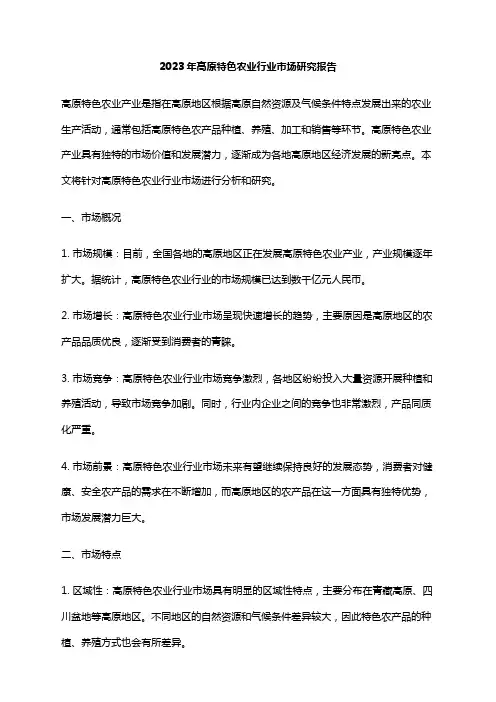 2023年高原特色农业行业市场研究报告

高原特色农业产业是指在高原地区根据高原自然资源及气候条件特点发展出来的农业生产活动，通常包括高原特色农产品种植、养殖、加工和销售等环节。高原特色农业产业具有独特的市场价值和发展潜力，逐渐成为各地高原地区经济发展的新亮点。本文将针对高原特色农业行业市场进行分析和研究。

一、市场概况

1. 市场规模：目前，全国各地的高原地区正在发展高原特色农业产业，产业规模逐年扩大。据统计，高原特色农业行业的市场规模已达到数千亿元人民币。

2. 市场增长：高原特色农业行业市场呈现快速增长的趋势，主要原因是高原地区的农产品品质优良，逐渐受到消费者的青睐。

3. 市场竞争：高原特色农业行业市场竞争激烈，各地区纷纷投入大量资源开展种植和养殖活动，导致市场竞争加剧。同时，行业内企业之间的竞争也非常激烈，产品同质化严重。

4. 市场前景：高原特色农业行业市场未来有望继续保持良好的发展态势，消费者对健康、安全农产品的需求在不断增加，而高原地区的农产品在这一方面具有独特优势，市场发展潜力巨大。

二、市场特点

1. 区域性：高原特色农业行业市场具有明显的区域性特点，主要分布在青藏高原、四川盆地等高原地区。不同地区的自然资源和气候条件差异较大，因此特色农产品的种植、养殖方式也会有所差异。